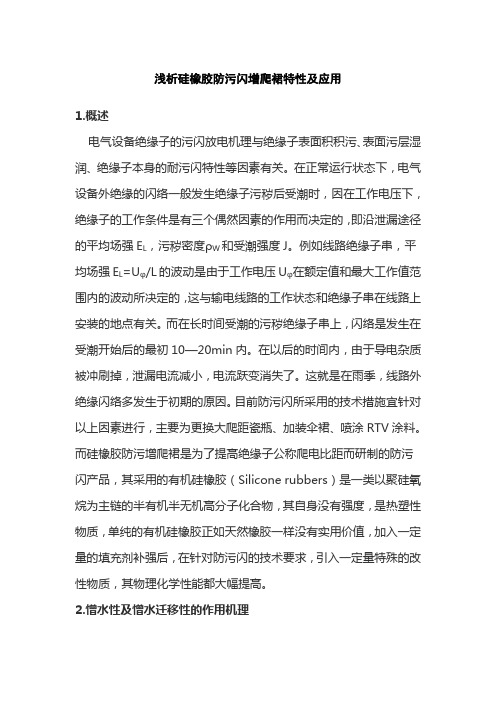 浅析硅橡胶防污闪增爬裙特性及应用

1.概述

电气设备绝缘子的污闪放电机理与绝缘子表面积积污、表面污层湿润、绝缘子本身的耐污闪特性等因素有关。在正常运行状态下，电气设备外绝缘的闪络一般发生绝缘子污秽后受潮时，因在工作电压下，绝缘子的工作条件是有三个偶然因素的作用而决定的，即沿泄漏途径的平均场强 $E_L$，污秽密度$\rho_W$和受潮强度 J。例如线路绝缘子串，平均场强 $E_L=U_\varphi/L$ 的波动是由于工作电压 $U_\varphi$在额定值和最大工作值范围内的波动所决定的，这与输电线路的工作状态和绝缘子串在线路上安装的地点有关。而在长时间受潮的污秽绝缘子串上，闪络是发生在受潮开始后的最初 10—20min 内。在以后的时间内，由于导电杂质被冲刷掉，泄漏电流减小，电流跃变消失了。这就是在雨季，线路外绝缘闪络多发生于初期的原因。目前防污闪所采用的技术措施宜针对以上因素进行，主要为更换大爬距瓷瓶、加装伞裙、喷涂 RTV 涂料。而硅橡胶防污增爬裙是为了提高绝缘子公称爬电比距而研制的防污闪产品，其采用的有机硅橡胶（Silicone rubbers）是一类以聚硅氧烷为主链的半有机半无机高分子化合物，其自身没有强度，是热塑性物质，单纯的有机硅橡胶正如天然橡胶一样没有实用价值，加入一定量的填充剂补强后，在针对防污闪的技术要求，引入一定量特殊的改性物质，其物理化学性能都大幅提高。

2.憎水性及憎水迁移性的作用机理